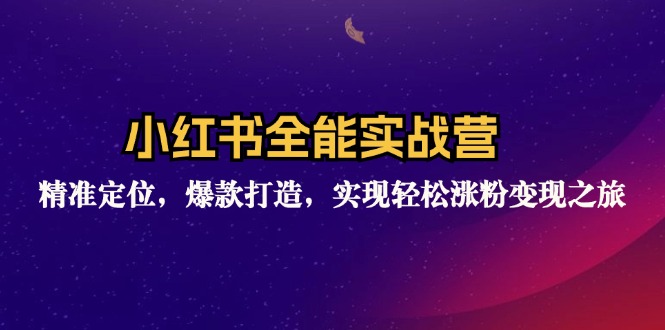 小红书全能实战营

精准定位，爆款打造，实现轻松涨粉变现之旅